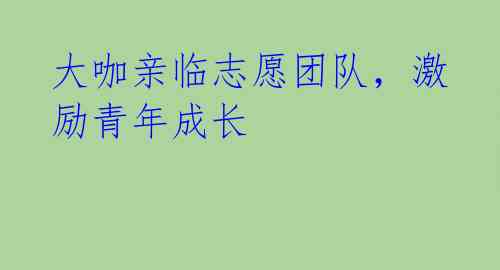 大咖亲临志愿团队，激励青年成长